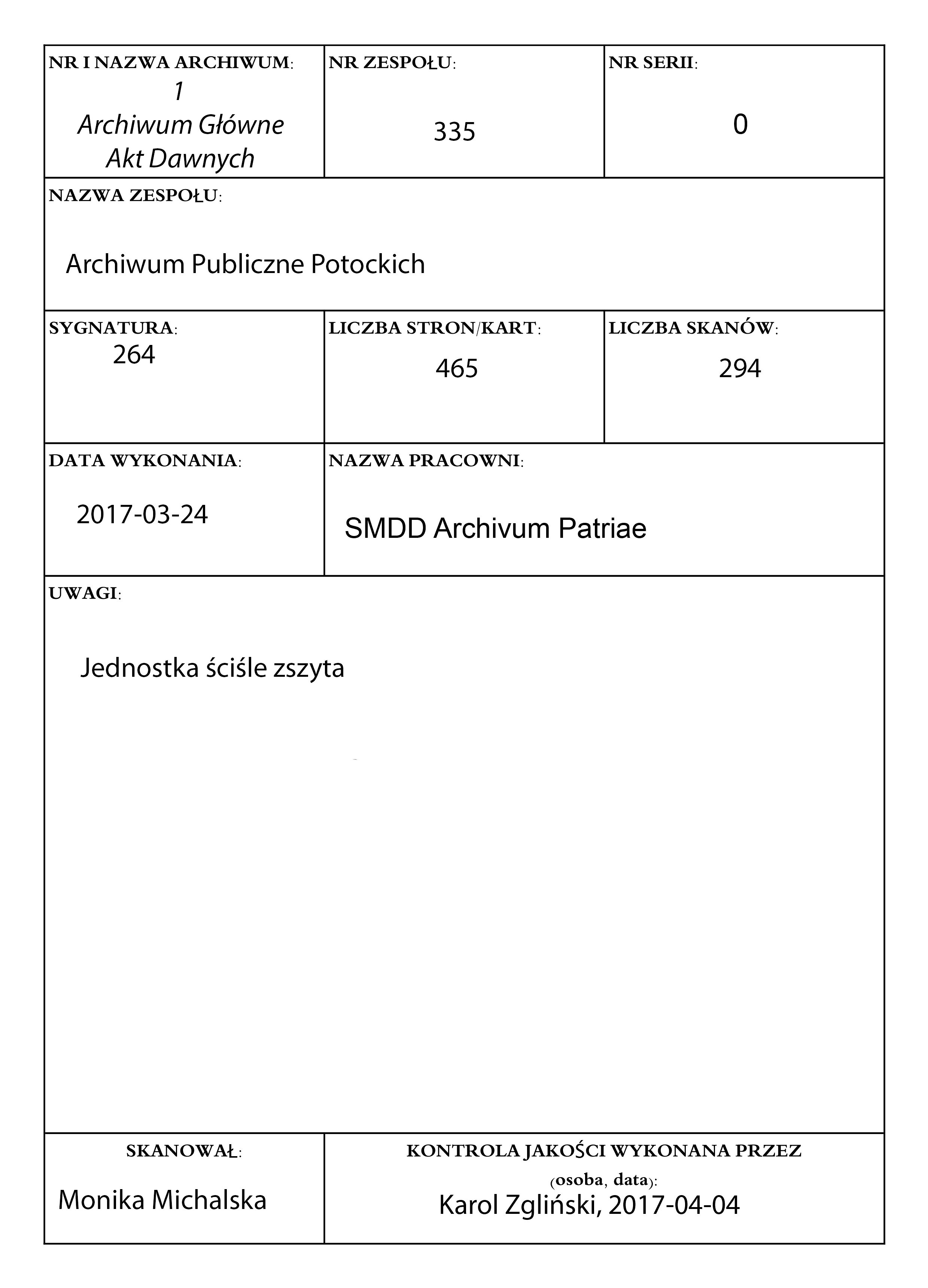 NR I NAZWA ARCHIWUM:
1
Archiwum Główne
Akt Dawnych

NR ZESPOŁU:
335

NR SERII:
0

NAZWA ZESPOŁU:
Archiwum Publiczne Potockich

SYGNATURA:
264

LICZBA STRON/KART:
465

LICZBA SKANÓW:
294

DATA WYKONANIA:
2017-03-24

NAZWA PRACOWNI:
SMDD Archivum Patriae

UWAGI:
Jednostka ściśle zszyta

SKANOWAŁ:
Monika Michalska

KONTROLA JAKOŚCI WYKONANA PRZEZ (osoba, data):
Karol Zgliński, 2017-04-04